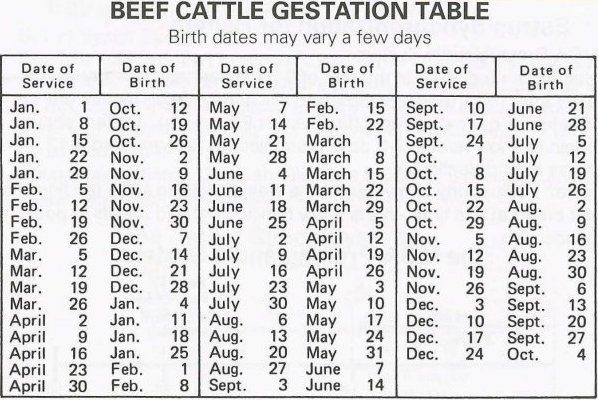 BEEF CATTLE GESTATION TABLE
Birth dates may vary a few days

| Date of Service | Date of Birth | Date of Service | Date of Birth | Date of Service | Date of Birth |
|---|---|---|---|---|---|
| Jan. 1 | Oct. 12 | May 7 | Feb. 15 | Sept. 10 | June 21 |
| Jan. 8 | Oct. 19 | May 14 | Feb. 22 | Sept. 17 | June 28 |
| Jan. 15 | Oct. 26 | May 21 | March 1 | Sept. 24 | July 5 |
| Jan. 22 | Nov. 2 | May 28 | March 8 | Oct. 1 | July 12 |
| Jan. 29 | Nov. 9 | June 4 | March 15 | Oct. 8 | July 19 |
| Feb. 5 | Nov. 16 | June 11 | March 22 | Oct. 15 | July 26 |
| Feb. 12 | Nov. 23 | June 18 | March 29 | Oct. 22 | Aug. 2 |
| Feb. 19 | Nov. 30 | June 25 | April 5 | Oct. 29 | Aug. 9 |
| Feb. 26 | Dec. 7 | July 2 | April 12 | Nov. 5 | Aug. 16 |
| Mar. 5 | Dec. 14 | July 9 | April 19 | Nov. 12 | Aug. 23 |
| Mar. 12 | Dec. 21 | July 16 | April 26 | Nov. 19 | Aug. 30 |
| Mar. 19 | Dec. 28 | July 23 | May 3 | Nov. 26 | Sept. 6 |
| Mar. 26 | Jan. 4 | July 30 | May 10 | Dec. 3 | Sept. 13 |
| April 2 | Jan. 11 | Aug. 6 | May 17 | Dec. 10 | Sept. 20 |
| April 9 | Jan. 18 | Aug. 13 | May 24 | Dec. 17 | Sept. 27 |
| April 16 | Jan. 25 | Aug. 20 | May 31 | Dec. 24 | Oct. 4 |
| April 23 | Feb. 1 | Aug. 27 | June 7 | | |
| April 30 | Feb. 8 | Sept. 3 | June 14 | | |